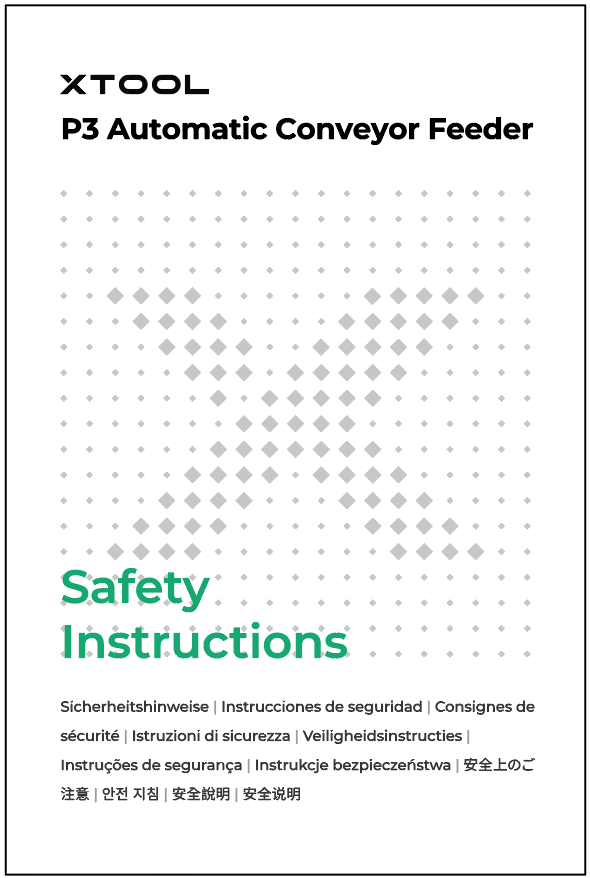 XTOOL

P3 Automatic Conveyor Feeder

Safety Instructions

Sicherheitshinweise | Instrucciones de seguridad | Consignes de sécurité | Istruzioni di sicurezza | Veiligheidsinstructies | Instruções de segurança | Instrukcje bezpieczeństwa | 安全上のご注意 | 안전 지침 | 安全說明 | 安全说明